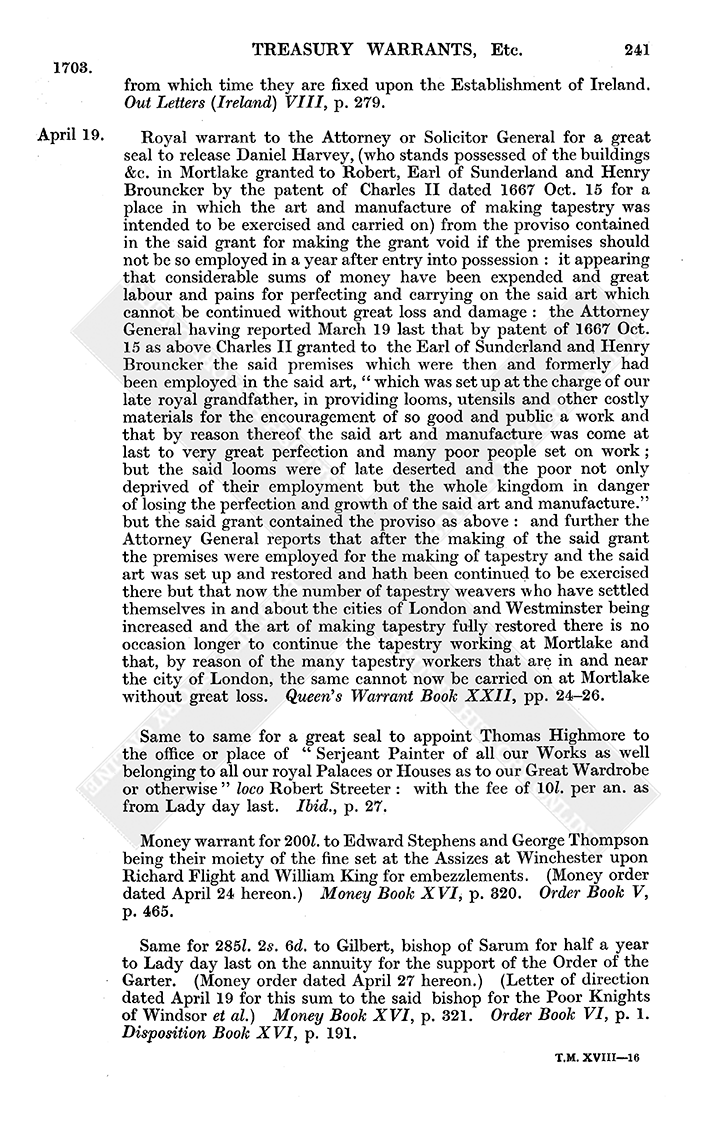 TREASURY WARRANTS, Etc. 241

1703.

from which time they are fixed upon the Establishment of Ireland. Out Letters (Ireland) VIII, p. 279.

April 19. Royal warrant to the Attorney or Solicitor General for a great seal to release Daniel Harvey, (who stands possessed of the buildings &c. in Mortlake granted to Robert, Earl of Sunderland and Henry Brouncker by the patent of Charles II dated 1667 Oct. 15 for a place in which the art and manufacture of making tapestry was intended to be exercised and carried on) from the proviso contained in the said grant for making the grant void if the premises should not be so employed in a year after entry into possession : it appearing that considerable sums of money have been expended and great labour and pains for perfecting and carrying on the said art which cannot be continued without great loss and damage : the Attorney General having reported March 19 last that by patent of 1667 Oct. 15 as above Charles II granted to the Earl of Sunderland and Henry Brouncker the said premises which were then and formerly had been employed in the said art, "which was set up at the charge of our late royal grandfather, in providing looms, utensils and other costly materials for the encouragement of so good and public a work and that by reason thereof the said art and manufacture was come at last to very great perfection and many poor people set on work ; but the said looms were of late deserted and the poor not only deprived of their employment but the whole kingdom in danger of losing the perfection and growth of the said art and manufacture." but the said grant contained the proviso as above : and further the Attorney General reports that after the making of the said grant the premises were employed for the making of tapestry and the said art was set up and restored and hath been continued to be exercised there but that now the number of tapestry weavers who have settled themselves in and about the cities of London and Westminster being increased and the art of making tapestry fully restored there is no occasion longer to continue the tapestry working at Mortlake and that, by reason of the many tapestry workers that are in and near the city of London, the same cannot now be carried on at Mortlake without great loss. Queen's Warrant Book XXII, pp. 24–26.

Same to same for a great seal to appoint Thomas Highmore to the office or place of "Serjeant Painter of all our Works as well belonging to all our royal Palaces or Houses as to our Great Wardrobe or otherwise" loco Robert Streeter : with the fee of 10l. per an. as from Lady day last. Ibid., p. 27.

Money warrant for 200l. to Edward Stephens and George Thompson being their moiety of the fine set at the Assizes at Winchester upon Richard Flight and William King for embezzlements. (Money order dated April 24 hereon.) Money Book XVI, p. 320. Order Book V, p. 465.

Same for 285l. 2s. 6d. to Gilbert, bishop of Sarum for half a year to Lady day last on the annuity for the support of the Order of the Garter. (Money order dated April 27 hereon.) (Letter of direction dated April 19 for this sum to the said bishop for the Poor Knights of Windsor et al.) Money Book XVI, p. 321. Order Book VI, p. 1. Disposition Book XVI, p. 191.

T.M. XVIII—16